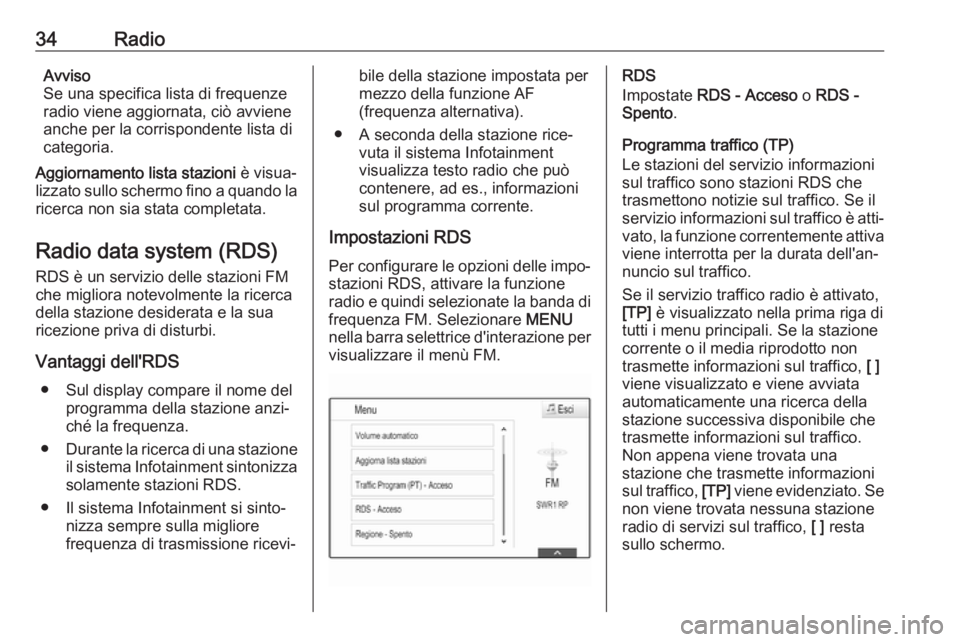 34 Radio

Avviso
Se una specifica lista di frequenze radio viene aggiornata, ciò avviene anche per la corrispondente lista di categoria.

Aggiornamento lista stazioni è visualizzato sullo schermo fino a quando la ricerca non sia stata completata.

Radio data system (RDS)

RDS è un servizio delle stazioni FM che migliora notevolmente la ricerca della stazione desiderata e la sua ricezione priva di disturbi.

Vantaggi dell'RDS

• Sul display compare il nome del programma della stazione anziché la frequenza.
• Durante la ricerca di una stazione il sistema Infotainment sintonizza solamente stazioni RDS.
• Il sistema Infotainment si sintonizza sempre sulla migliore frequenza di trasmissione ricevibile della stazione impostata per mezzo della funzione AF (frequenza alternativa).
• A seconda della stazione ricevuta il sistema Infotainment visualizza testo radio che può contenere, ad es., informazioni sul programma corrente.

Impostazioni RDS

Per configurare le opzioni delle impostazioni RDS, attivare la funzione radio e quindi selezionate la banda di frequenza FM. Selezionare MENU nella barra selettrice d'interazione per visualizzare il menù FM.

Menu
Esci
Volume automatico
Aggiorna lista stazioni
Traffic Program (PT) - Acceso
RDS - Acceso
Regione - Spento
FM
SWR1 RP

RDS
Impostate RDS - Acceso o RDS - Spento.

Programma traffico (TP)
Le stazioni del servizio informazioni sul traffico sono stazioni RDS che trasmettono notizie sul traffico. Se il servizio informazioni sul traffico è attivato, la funzione correntemente attiva viene interrotta per la durata dell'annuncio sul traffico.

Se il servizio traffico radio è attivato, [TP] è visualizzato nella prima riga di tutti i menu principali. Se la stazione corrente o il media riprodotto non trasmette informazioni sul traffico, [ ] viene visualizzato e viene avviata automaticamente una ricerca della stazione successiva disponibile che trasmette informazioni sul traffico. Non appena viene trovata una stazione che trasmette informazioni sul traffico, [TP] viene evidenziato. Se non viene trovata nessuna stazione radio di servizi sul traffico, [ ] resta sullo schermo.

carmanualsonline.info